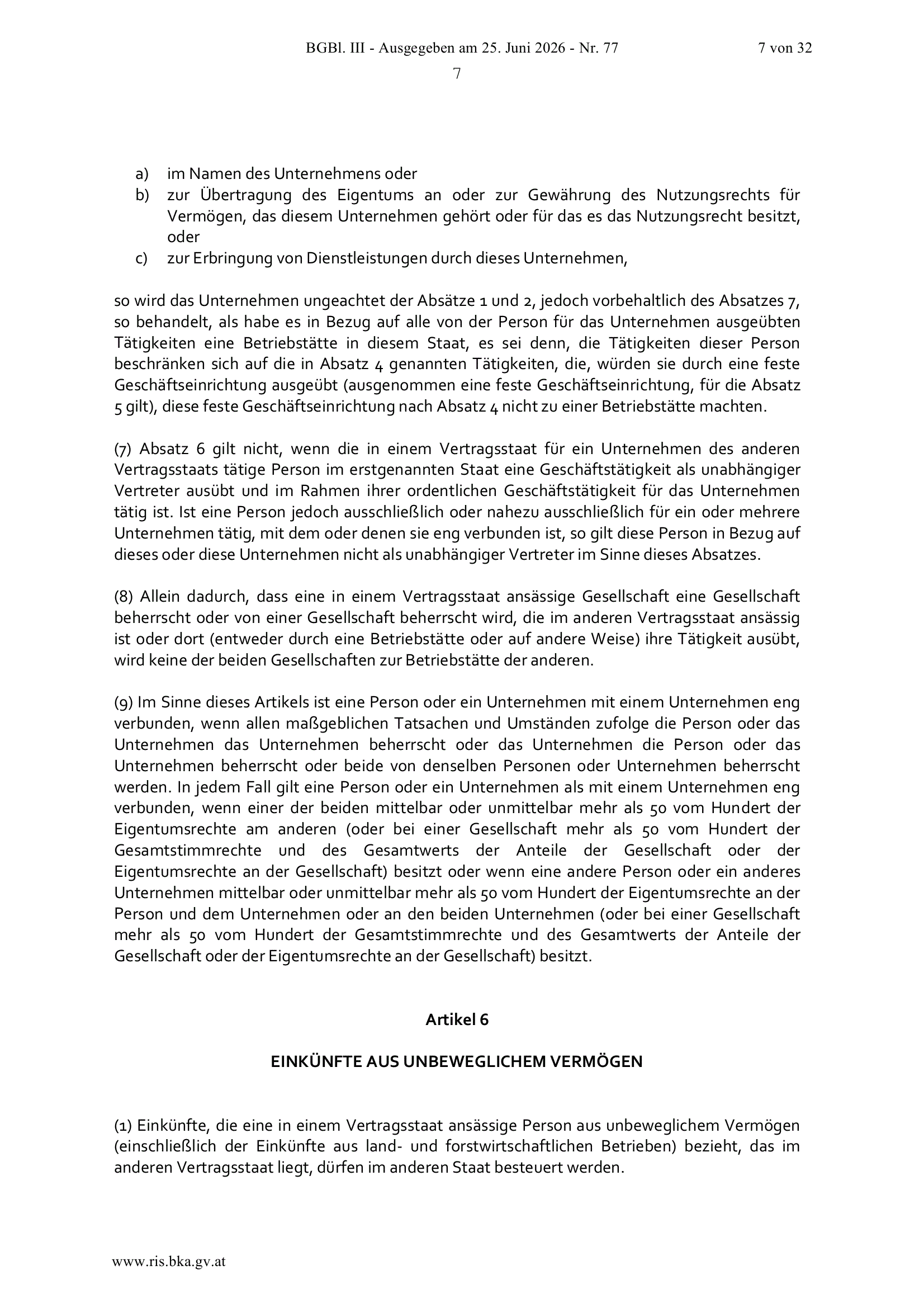 BGBl. III - Ausgegeben am 25. Juni 2026 - Nr. 77

7 von 32

7

a) im Namen des Unternehmens oder
b) zur Übertragung des Eigentums an oder zur Gewährung des Nutzungsrechts für Vermögen, das diesem Unternehmen gehört oder für das es das Nutzungsrecht besitzt, oder
c) zur Erbringung von Dienstleistungen durch dieses Unternehmen,

so wird das Unternehmen ungeachtet der Absätze 1 und 2, jedoch vorbehaltlich des Absatzes 7, so behandelt, als habe es in Bezug auf alle von der Person für das Unternehmen ausgeübten Tätigkeiten eine Betriebstätte in diesem Staat, es sei denn, die Tätigkeiten dieser Person beschränken sich auf die in Absatz 4 genannten Tätigkeiten, die, würden sie durch eine feste Geschäftseinrichtung ausgeübt (ausgenommen eine feste Geschäftseinrichtung, für die Absatz 5 gilt), diese feste Geschäftseinrichtung nach Absatz 4 nicht zu einer Betriebstätte machten.

(7) Absatz 6 gilt nicht, wenn die in einem Vertragsstaat für ein Unternehmen des anderen Vertragsstaats tätige Person im erstgenannten Staat eine Geschäftstätigkeit als unabhängiger Vertreter ausübt und im Rahmen ihrer ordentlichen Geschäftstätigkeit für das Unternehmen tätig ist. Ist eine Person jedoch ausschließlich oder nahezu ausschließlich für ein oder mehrere Unternehmen tätig, mit dem oder denen sie eng verbunden ist, so gilt diese Person in Bezug auf dieses oder diese Unternehmen nicht als unabhängiger Vertreter im Sinne dieses Absatzes.

(8) Allein dadurch, dass eine in einem Vertragsstaat ansässige Gesellschaft eine Gesellschaft beherrscht oder von einer Gesellschaft beherrscht wird, die im anderen Vertragsstaat ansässig ist oder dort (entweder durch eine Betriebstätte oder auf andere Weise) ihre Tätigkeit ausübt, wird keine der beiden Gesellschaften zur Betriebstätte der anderen.

(9) Im Sinne dieses Artikels ist eine Person oder ein Unternehmen mit einem Unternehmen eng verbunden, wenn allen maßgeblichen Tatsachen und Umständen zufolge die Person oder das Unternehmen das Unternehmen beherrscht oder das Unternehmen die Person oder das Unternehmen beherrscht oder beide von denselben Personen oder Unternehmen beherrscht werden. In jedem Fall gilt eine Person oder ein Unternehmen als mit einem Unternehmen eng verbunden, wenn einer der beiden mittelbar oder unmittelbar mehr als 50 vom Hundert der Eigentumsrechte am anderen (oder bei einer Gesellschaft mehr als 50 vom Hundert der Gesamtstimmrechte und des Gesamtwerts der Anteile der Gesellschaft oder der Eigentumsrechte an der Gesellschaft) besitzt oder wenn eine andere Person oder ein anderes Unternehmen mittelbar oder unmittelbar mehr als 50 vom Hundert der Eigentumsrechte an der Person und dem Unternehmen oder an den beiden Unternehmen (oder bei einer Gesellschaft mehr als 50 vom Hundert der Gesamtstimmrechte und des Gesamtwerts der Anteile der Gesellschaft oder der Eigentumsrechte an der Gesellschaft) besitzt.

Artikel 6

EINKÜNFTE AUS UNBEWEGLICHEM VERMÖGEN

(1) Einkünfte, die eine in einem Vertragsstaat ansässige Person aus unbeweglichem Vermögen (einschließlich der Einkünfte aus land- und forstwirtschaftlichen Betrieben) bezieht, das im anderen Vertragsstaat liegt, dürfen im anderen Staat besteuert werden.

www.ris.bka.gv.at